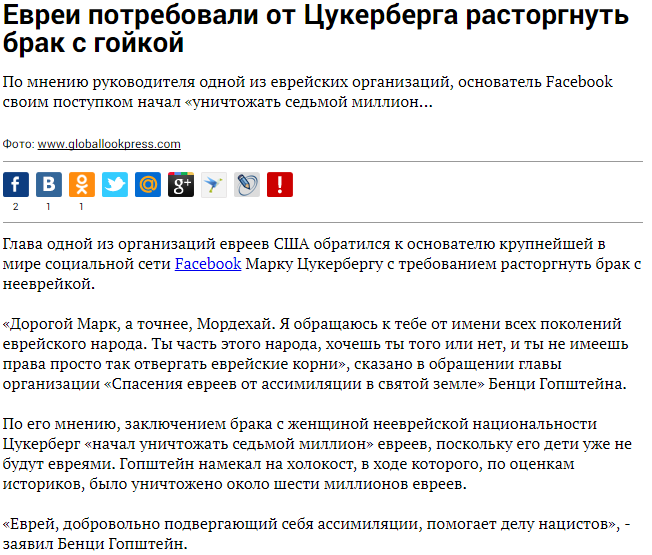 Евреи потребовали от Цукерберга расторгнуть брак с гойкой

По мнению руководителя одной из еврейских организаций, основатель Facebook своим поступком начал «уничтожать седьмой миллион...

Фото: www.globallookpress.com

2 1 1

Глава одной из организаций евреев США обратился к основателю крупнейшей в мире социальной сети Facebook Марку Цукербергу с требованием расторгнуть брак с нееврейкой.

«Дорогой Марк, а точнее, Мордехай. Я обращаюсь к тебе от имени всех поколений еврейского народа. Ты часть этого народа, хочешь ты того или нет, и ты не имеешь права просто так отвергать еврейские корни», сказано в обращении главы организации «Спасения евреев от ассимиляции в святой земле» Бенци Гопштейна.

По его мнению, заключением брака с женщиной нееврейской национальности Цукерберг «начал уничтожать седьмой миллион» евреев, поскольку его дети уже не будут евреями. Гопштейн намекал на холокост, в ходе которого, по оценкам историков, было уничтожено около шести миллионов евреев.

«Еврей, добровольно подвергающий себя ассимиляции, помогает делу нацистов», - заявил Бенци Гопштейн.